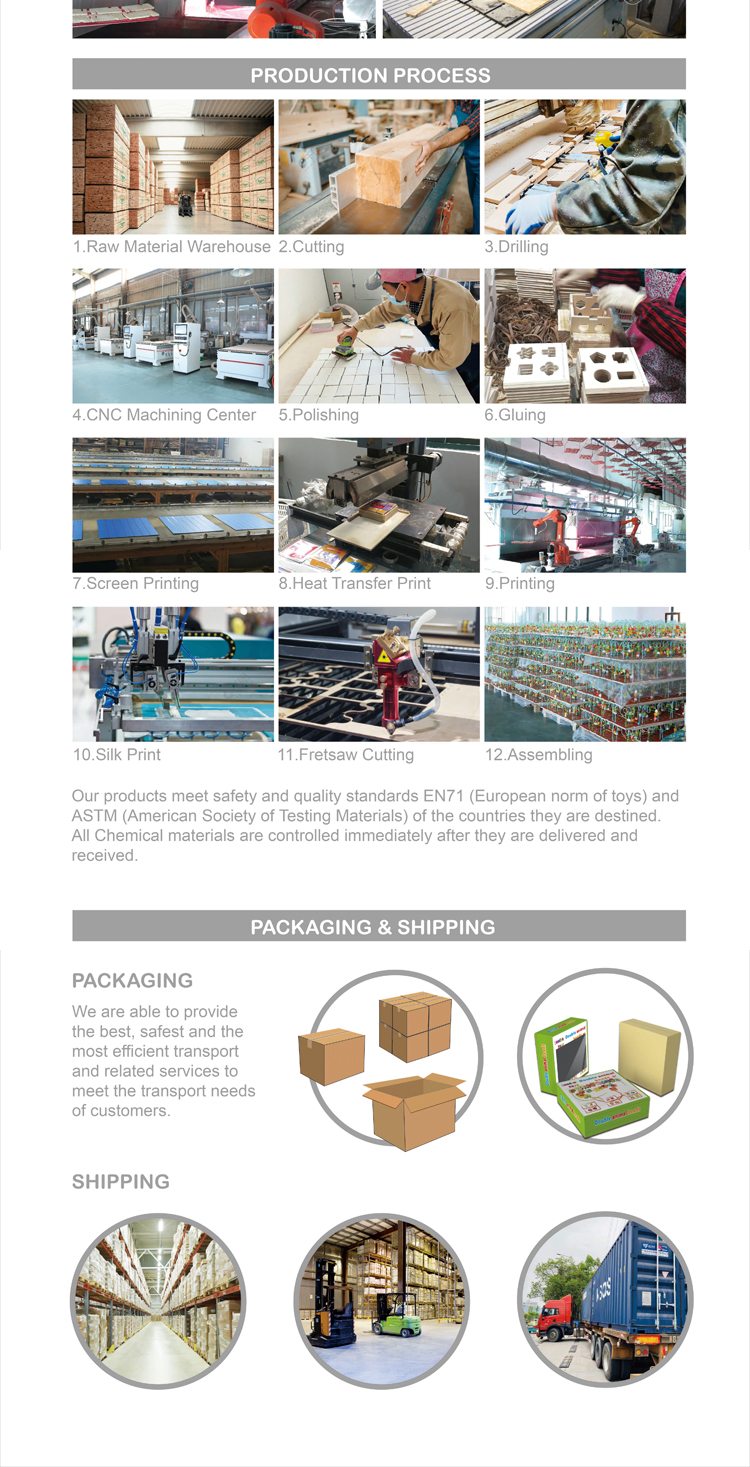 PRODUCTION PROCESS

1.Raw Material Warehouse

2.Cutting

3.Drilling

4.CNC Machining Center

5.Polishing

6.Gluing

7.Screen Printing

8.Heat Transfer Print

9.Printing

10.Silk Print

11.Fretsaw Cutting

12.Assembling

Our products meet safety and quality standards EN71 (European norm of toys) and ASTM (American Society of Testing Materials) of the countries they are destined. All Chemical materials are controlled immediately after they are delivered and received.

PACKAGING & SHIPPING

PACKAGING

We are able to provide the best, safest and the most efficient transport and related services to meet the transport needs of customers.

SHIPPING